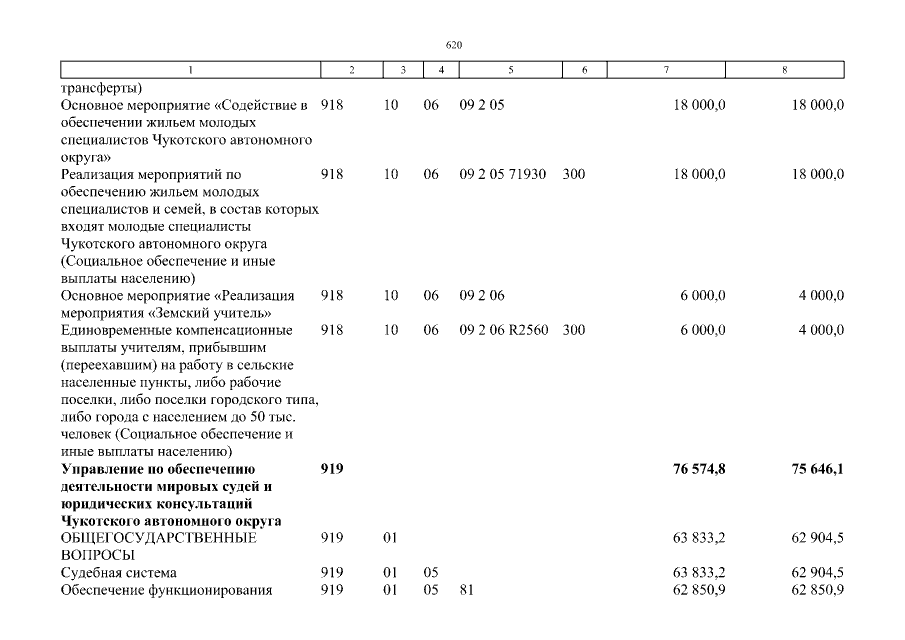 620

| 1 | 2 | 3 | 4 | 5 | 6 | 7 | 8 |
|---|---|---|---|---|---|---|---|
| трансферты) | | | | | | | |
| Основное мероприятие «Содействие в обеспечении жильем молодых специалистов Чукотского автономного округа» | 918 | 10 | 06 | 09 2 05 | | 18 000,0 | 18 000,0 |
| Реализация мероприятий по обеспечению жильем молодых специалистов и семей, в состав которых входят молодые специалисты Чукотского автономного округа (Социальное обеспечение и иные выплаты населению) | 918 | 10 | 06 | 09 2 05 71930 | 300 | 18 000,0 | 18 000,0 |
| Основное мероприятие «Реализация мероприятия «Земский учитель» | 918 | 10 | 06 | 09 2 06 | | 6 000,0 | 4 000,0 |
| Единовременные компенсационные выплаты учителям, прибывшим (переехавшим) на работу в сельские населенные пункты, либо рабочие поселки, либо поселки городского типа, либо города с населением до 50 тыс. человек (Социальное обеспечение и иные выплаты населению) | 918 | 10 | 06 | 09 2 06 R2560 | 300 | 6 000,0 | 4 000,0 |
| **Управление по обеспечению деятельности мировых судей и юридических консультаций Чукотского автономного округа** | **919** | | | | | **76 574,8** | **75 646,1** |
| ОБЩЕГОСУДАРСТВЕННЫЕ ВОПРОСЫ | 919 | 01 | | | | 63 833,2 | 62 904,5 |
| Судебная система | 919 | 01 | 05 | | | 63 833,2 | 62 904,5 |
| Обеспечение функционирования | 919 | 01 | 05 | 81 | | 62 850,9 | 62 850,9 |